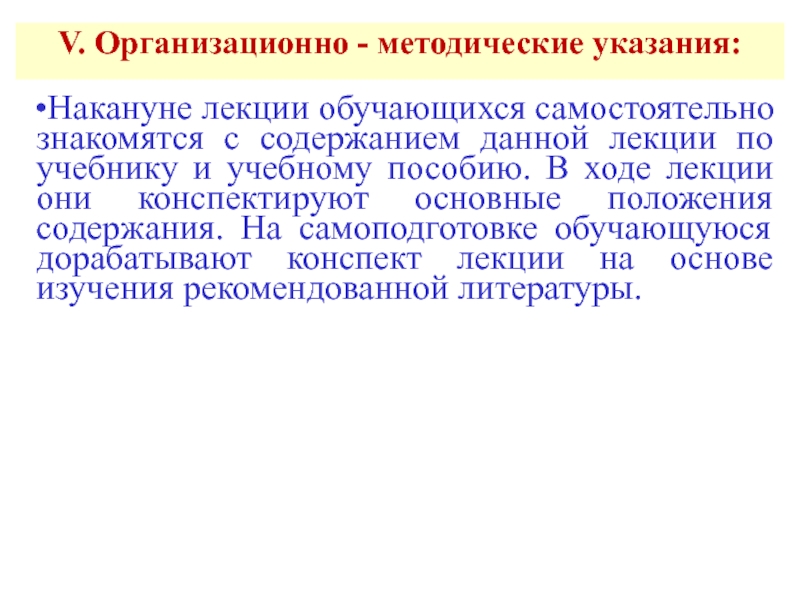 V. Организационно - методические указания:

• Накануне лекции обучающихся самостоятельно знакомятся с содержанием данной лекции по учебнику и учебному пособию. В ходе лекции они конспектируют основные положения содержания. На самоподготовке обучающуюся дорабатывают конспект лекции на основе изучения рекомендованной литературы.